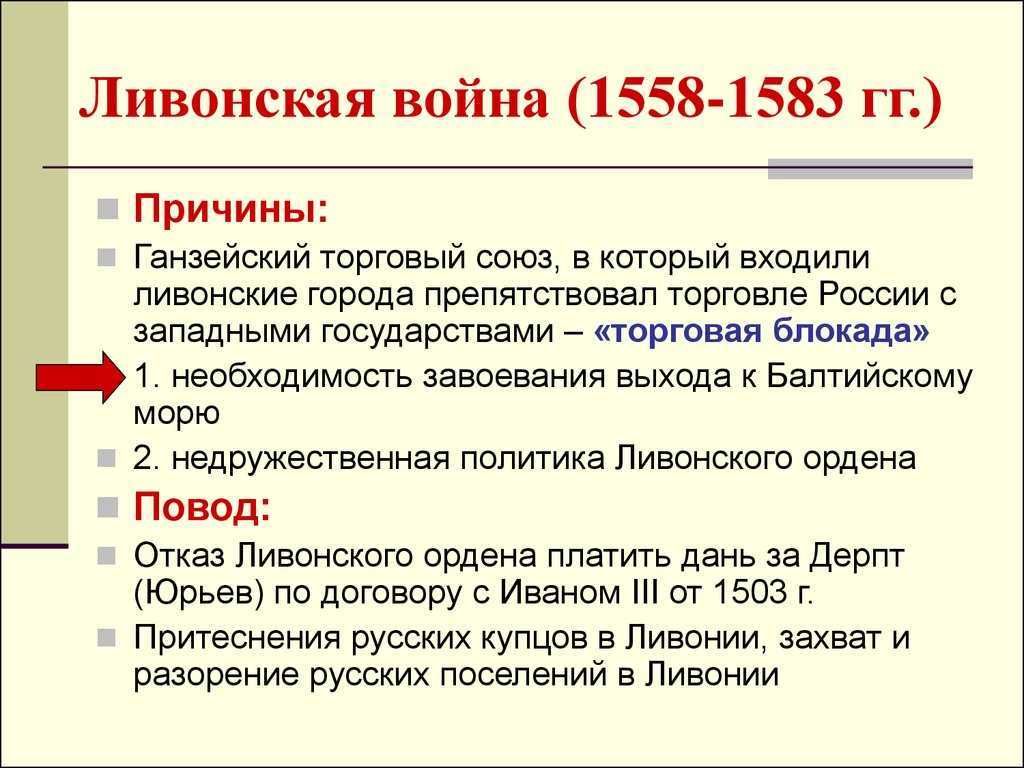 Ливонская война (1558-1583 гг.)

Причины:

Ганзейский торговый союз, в который входили ливонские города препятствовал торговле России с западными государствами – «торговая блокада»

1. необходимость завоевания выхода к Балтийскому морю

2. недружественная политика Ливонского ордена

Повод:

Отказ Ливонского ордена платить дань за Дерпт (Юрьев) по договору с Иваном III от 1503 г.

Притеснения русских купцов в Ливонии, захват и разорение русских поселений в Ливонии